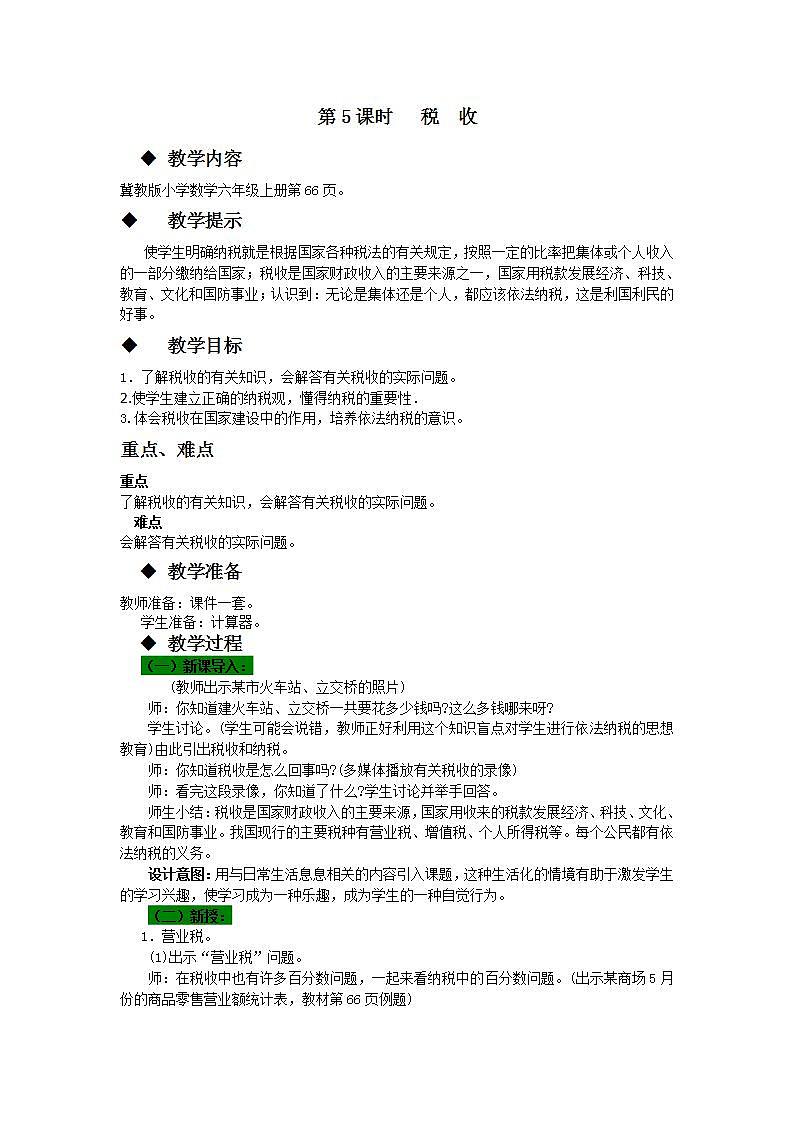 第5课时　税　收

◆ 教学内容

冀教版小学数学六年级上册第66页。

◆　教学提示

使学生明确纳税就是根据国家各种税法的有关规定，按照一定的比率把集体或个人收入的一部分缴纳给国家；税收是国家财政收入的主要来源之一，国家用税款发展经济、科技、教育、文化和国防事业；认识到：无论是集体还是个人，都应该依法纳税，这是利国利民的好事。

◆　教学目标

1．了解税收的有关知识，会解答有关税收的实际问题。
2.使学生建立正确的纳税观，懂得纳税的重要性．
3.体会税收在国家建设中的作用，培养依法纳税的意识。

重点、难点

重点
了解税收的有关知识，会解答有关税收的实际问题。
难点
会解答有关税收的实际问题。

◆ 教学准备

教师准备：课件一套。
学生准备：计算器。

◆ 教学过程

（一）新课导入：

(教师出示某市火车站、立交桥的照片)

师：你知道建火车站、立交桥一共要花多少钱吗?这么多钱哪来呀?

学生讨论。(学生可能会说错，教师正好利用这个知识盲点对学生进行依法纳税的思想教育)由此引出税收和纳税。

师:你知道税收是怎么回事吗?(多媒体播放有关税收的录像)

师：看完这段录像，你知道了什么?学生讨论并举手回答。

师生小结：税收是国家财政收入的主要来源，国家用收来的税款发展经济、科技、文化、教育和国防事业。我国现行的主要税种有营业税、增值税、个人所得税等。每个公民都有依法纳税的义务。

设计意图：用与日常生活息息相关的内容引入课题，这种生活化的情境有助于激发学生的学习兴趣，使学习成为一种乐趣，成为学生的一种自觉行为。

（二）新授：

1．营业税。

(1)出示“营业税”问题。

师：在税收中也有许多百分数问题，一起来看纳税中的百分数问题。(出示某商场5月份的商品零售营业额统计表，教材第66页例题)